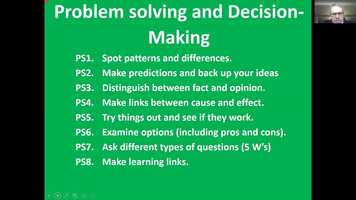 Problem solving and Decision-Making

PS1. Spot patterns and differences.
PS2. Make predictions and back up your ideas
PS3. Distinguish between fact and opinion.
PS4. Make links between cause and effect.
PS5. Try things out and see if they work.
PS6. Examine options (including pros and cons).
PS7. Ask different types of questions (5 W's)
PS8. Make learning links.